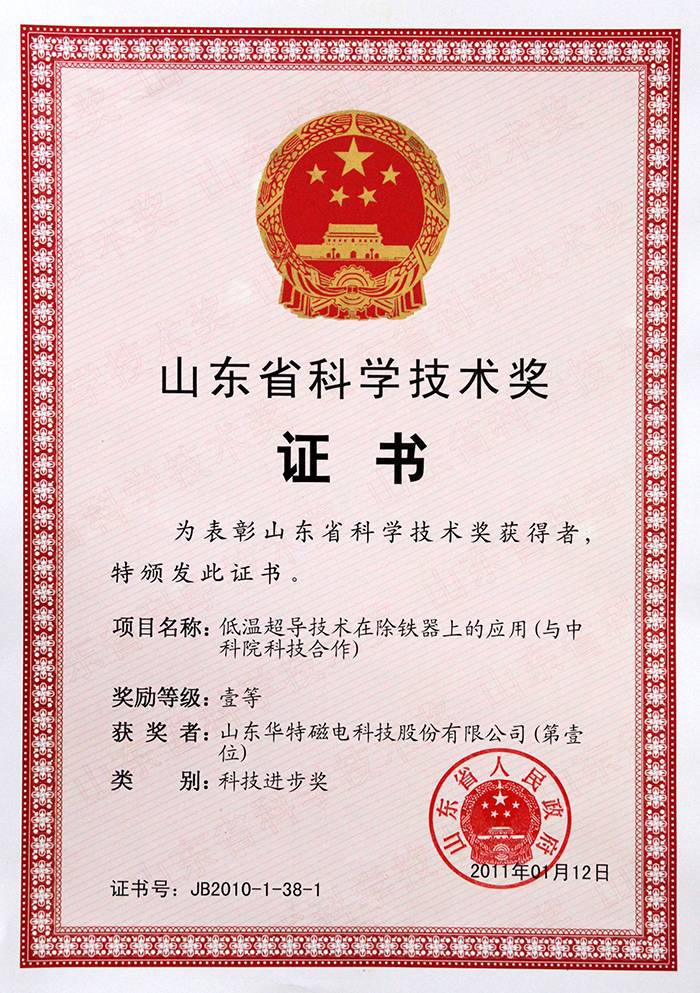 山东省科学技术奖

证 书

为表彰山东省科学技术奖获得者，特颁发此证书。

项目名称：低温超导技术在除铁器上的应用（与中科院科技合作）

奖励等级：壹等

获 奖 者：山东华特磁电科技股份有限公司（第壹位）

类 别：科技进步奖

山东省人民政府

2011年01月12日

证书号：JB2010-1-38-1